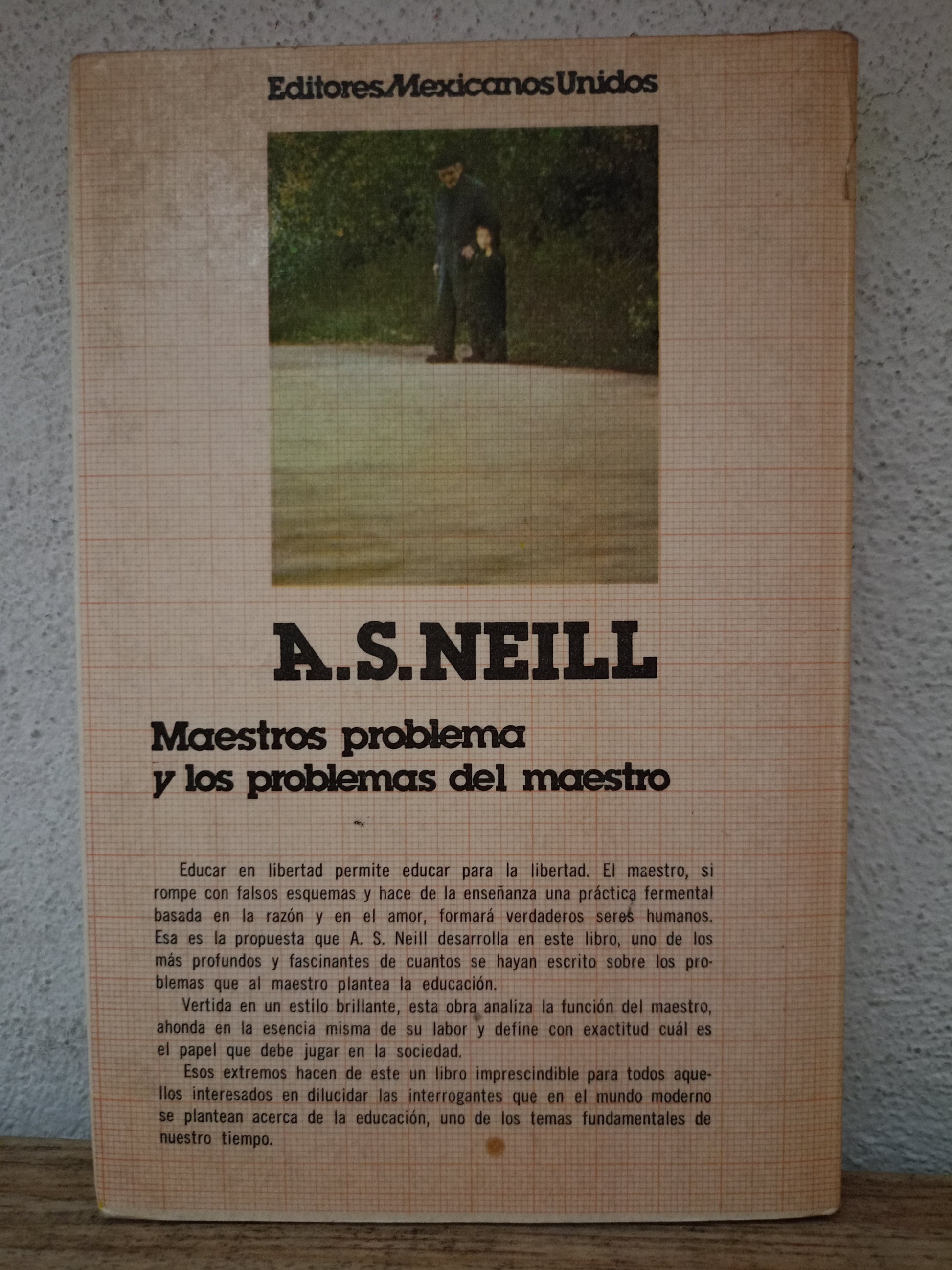 Editores Mexicanos Unidos

A.S.NEILL

Maestros problema
y los problemas del maestro

Educar en libertad permite educar para la libertad. El maestro, si rompe con falsos esquemas y hace de la enseñanza una práctica fermental basada en la razón y en el amor, formará verdaderos seres humanos. Esa es la propuesta que A. S. Neill desarrolla en este libro, uno de los más profundos y fascinantes de cuantos se hayan escrito sobre los problemas que al maestro plantea la educación.

Vertida en un estilo brillante, esta obra analiza la función del maestro, ahonda en la esencia misma de su labor y define con exactitud cuál es el papel que debe jugar en la sociedad.

Esos extremos hacen de este un libro imprescindible para todos aquellos interesados en dilucidar las interrogantes que en el mundo moderno se plantean acerca de la educación, uno de los temas fundamentales de nuestro tiempo.